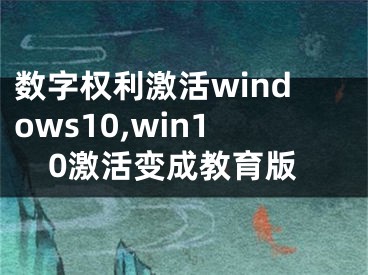 数字权利激活windows10,win10激活变成教育版